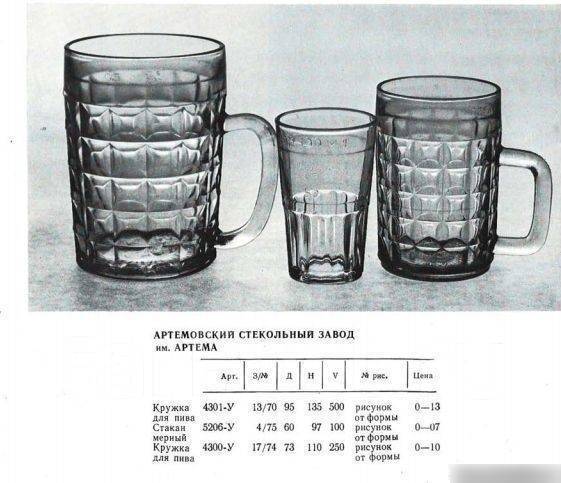 АРТЕМОВСКИЙ СТЕКОЛЬНЫЙ ЗАВОД
им. АРТЕМА

|  | Арт. | З/№ | Д | Н | V | № рис. | Цена |
|---|---|---|---|---|---|---|---|
| Кружка для пива | 4301-У | 13/70 | 95 | 135 | 500 | рисунок от формы | 0—13 |
| Стакан мерный | 5206-У | 4/75 | 60 | 97 | 100 | рисунок от формы | 0—07 |
| Кружка для пива | 4300-У | 17/74 | 73 | 110 | 250 | рисунок от формы | 0—10 |